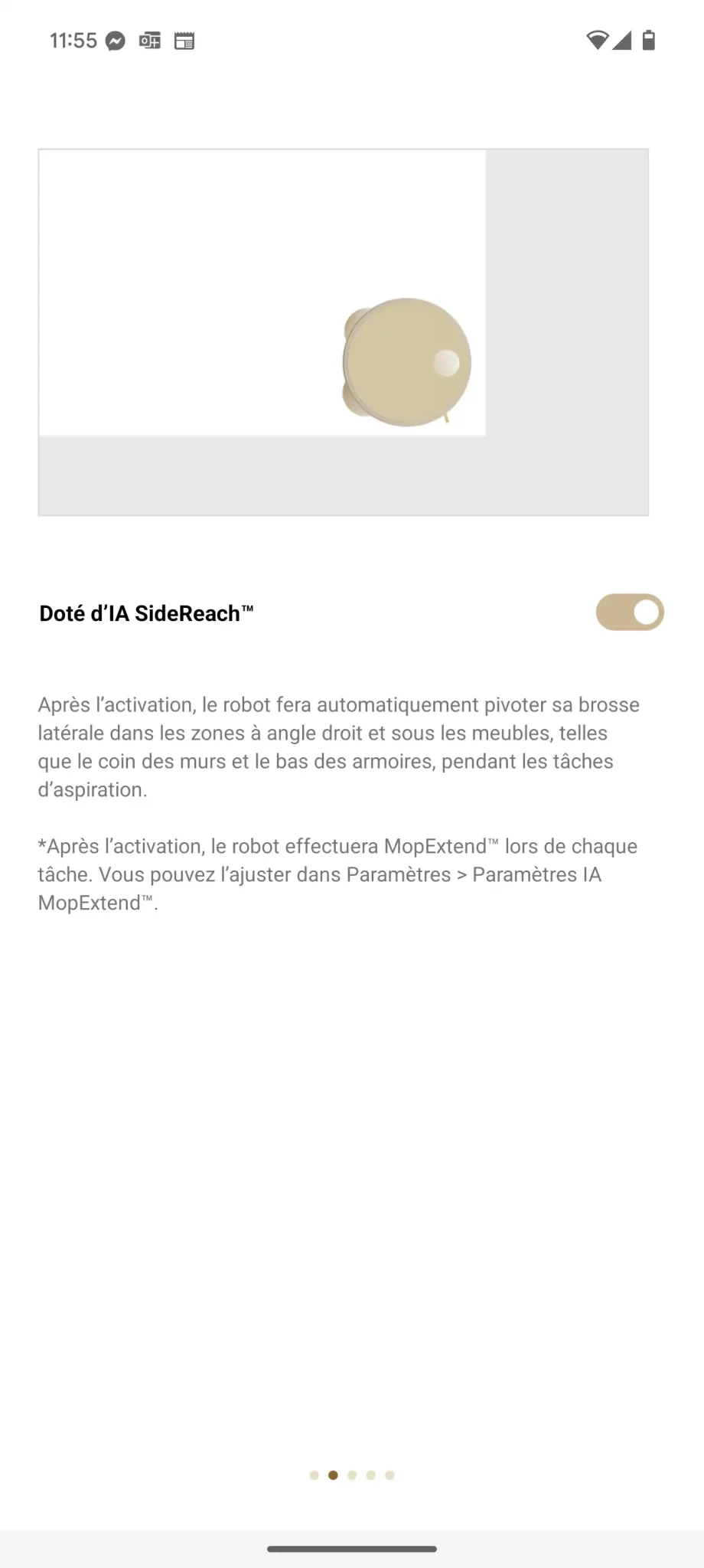 11:55

Doté d’IA SideReach™

Après l’activation, le robot fera automatiquement pivoter sa brosse latérale dans les zones à angle droit et sous les meubles, telles que le coin des murs et le bas des armoires, pendant les tâches d’aspiration.

*Après l’activation, le robot effectuera MopExtend™ lors de chaque tâche. Vous pouvez l’ajuster dans Paramètres > Paramètres IA MopExtend™.